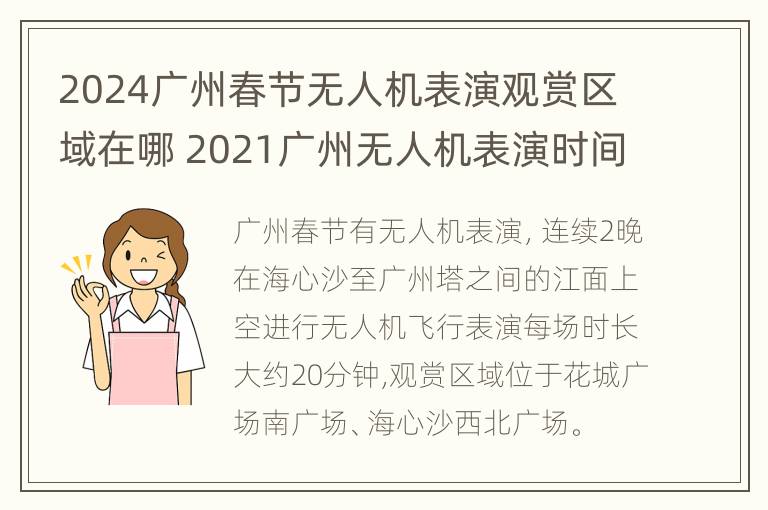 2024广州春节无人机表演观赏区域在哪 2021广州无人机表演时间

广州春节有无人机表演, 连续2晚在海心沙至广州塔之间的江面上空进行无人机飞行表演每场时长大约20分钟,观赏区域位于花城广场南广场、海心沙西北广场。